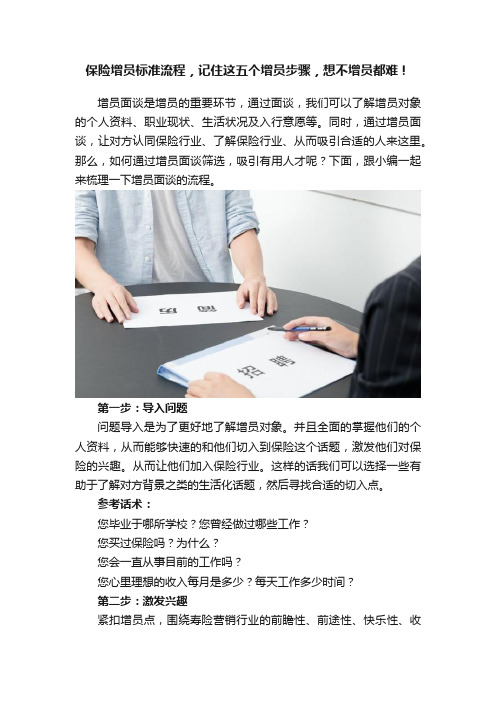 保险增员标准流程，记住这五个增员步骤，想不增员都难！

增员面谈是增员的重要环节，通过面谈，我们可以了解增员对象的个人资料、职业现状、生活状况及入行意愿等。同时，通过增员面谈，让对方认同保险行业、了解保险行业、从而吸引合适的人来这里。那么，如何通过增员面谈筛选，吸引有用人才呢？下面，跟小编一起来梳理一下增员面谈的流程。

简历

招聘

第一步：导入问题

问题导入是为了更好地了解增员对象。并且全面的掌握他们的个人资料，从而能够快速的和他们切入到保险这个话题，激发他们对保险的兴趣。从而让他们加入保险行业。这样的话我们可以选择一些有助于了解对方背景之类的生活化话题，然后寻找合适的切入点。

参考话术：

您毕业于哪所学校？您曾经做过哪些工作？

您买过保险吗？为什么？

您会一直从事目前的工作吗？

您心里理想的收入每月是多少？每天工作多少时间？

第二步：激发兴趣

紧扣增员点，围绕寿险营销行业的前瞻性、前途性、快乐性、收